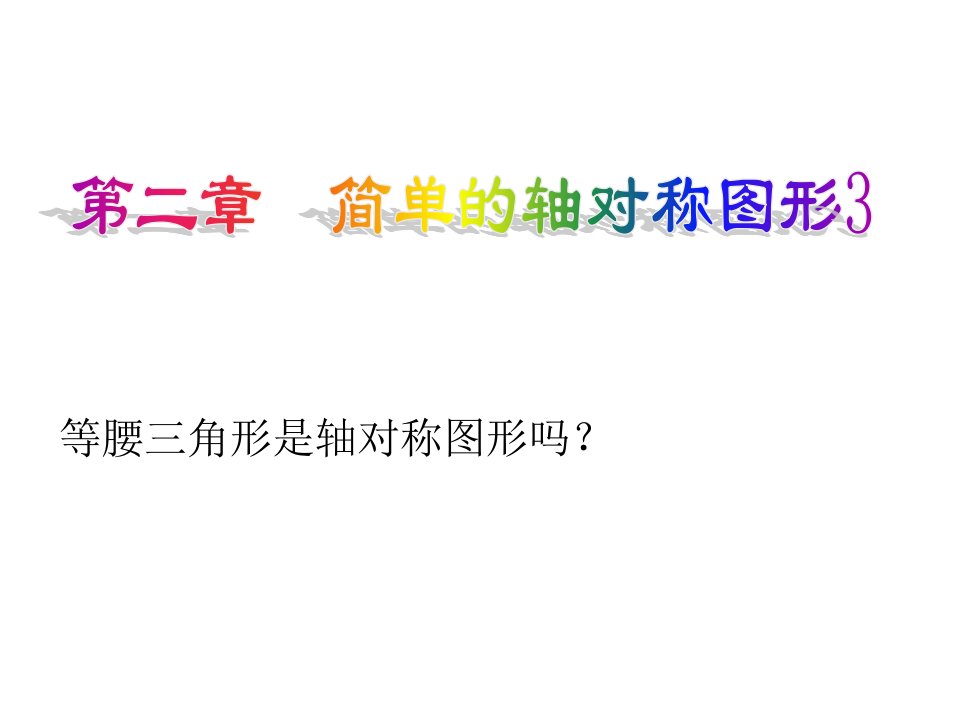 第二章 简单的轴对称图形3

等腰三角形是轴对称图形吗？